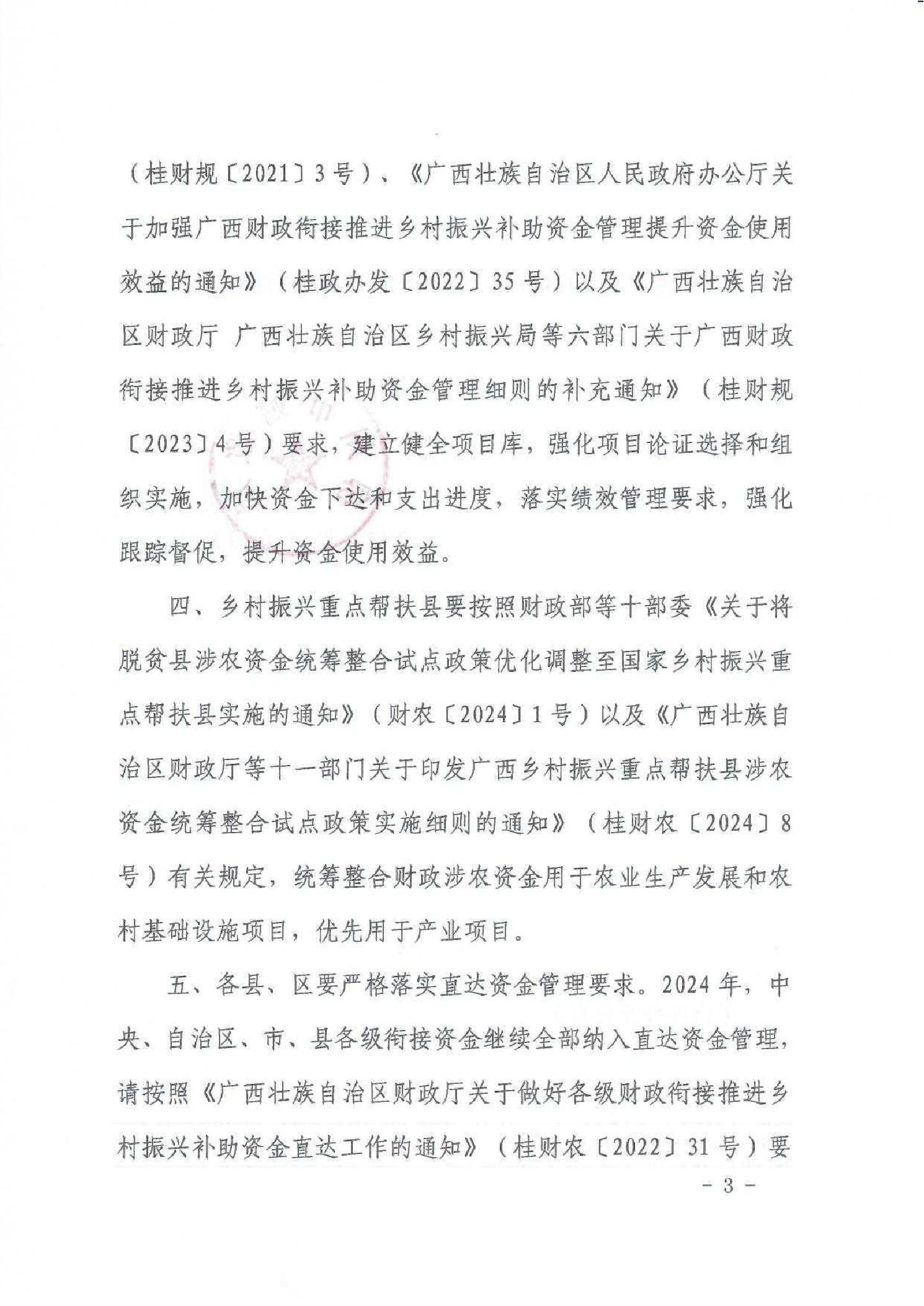 （桂财规〔2021〕3号）、《广西壮族自治区人民政府办公厅关于加强广西财政衔接推进乡村振兴补助资金管理提升资金使用效益的通知》（桂政办发〔2022〕35号）以及《广西壮族自治区财政厅 广西壮族自治区乡村振兴局等六部门关于广西财政衔接推进乡村振兴补助资金管理细则的补充通知》（桂财规〔2023〕4号）要求，建立健全项目库，强化项目论证选择和组织实施，加快资金下达和支出进度，落实绩效管理要求，强化跟踪督促，提升资金使用效益。

四、乡村振兴重点帮扶县要按照财政部等十部委《关于将脱贫县涉农资金统筹整合试点政策优化调整至国家乡村振兴重点帮扶县实施的通知》（财农〔2024〕1号）以及《广西壮族自治区财政厅等十一部门关于印发广西乡村振兴重点帮扶县涉农资金统筹整合试点政策实施细则的通知》（桂财农〔2024〕8号）有关规定，统筹整合财政涉农资金用于农业生产发展和农村基础设施项目，优先用于产业项目。

五、各县、区要严格落实直达资金管理要求。2024年，中央、自治区、市、县各级衔接资金继续全部纳入直达资金管理，请按照《广西壮族自治区财政厅关于做好各级财政衔接推进乡村振兴补助资金直达工作的通知》（桂财农〔2022〕31号）要

- 3 -